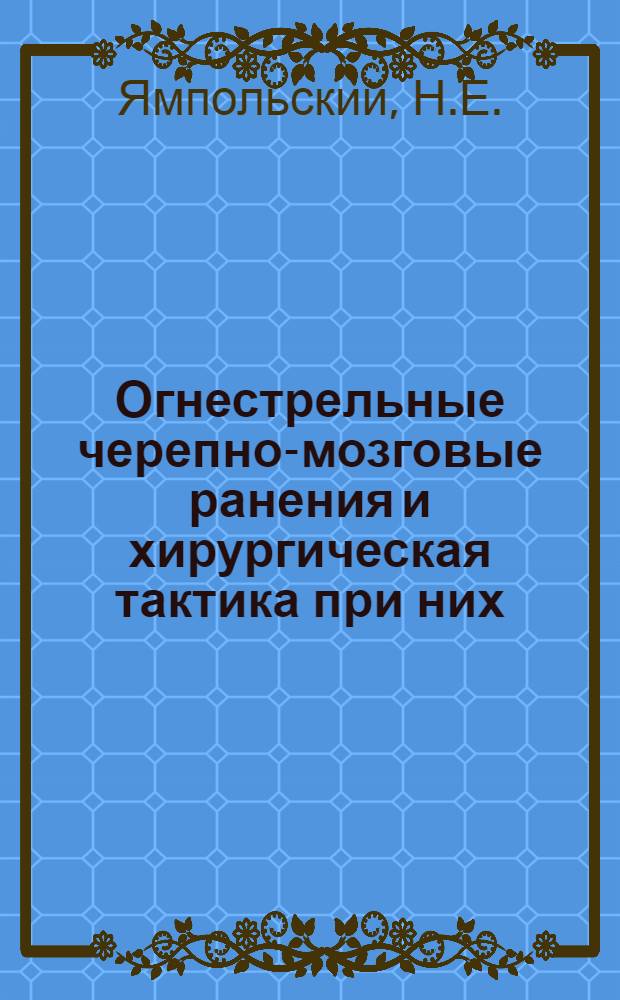 Ямпольский, Н.Е.

Огнестрельные черепно-мозговые ранения и хирургическая тактика при них